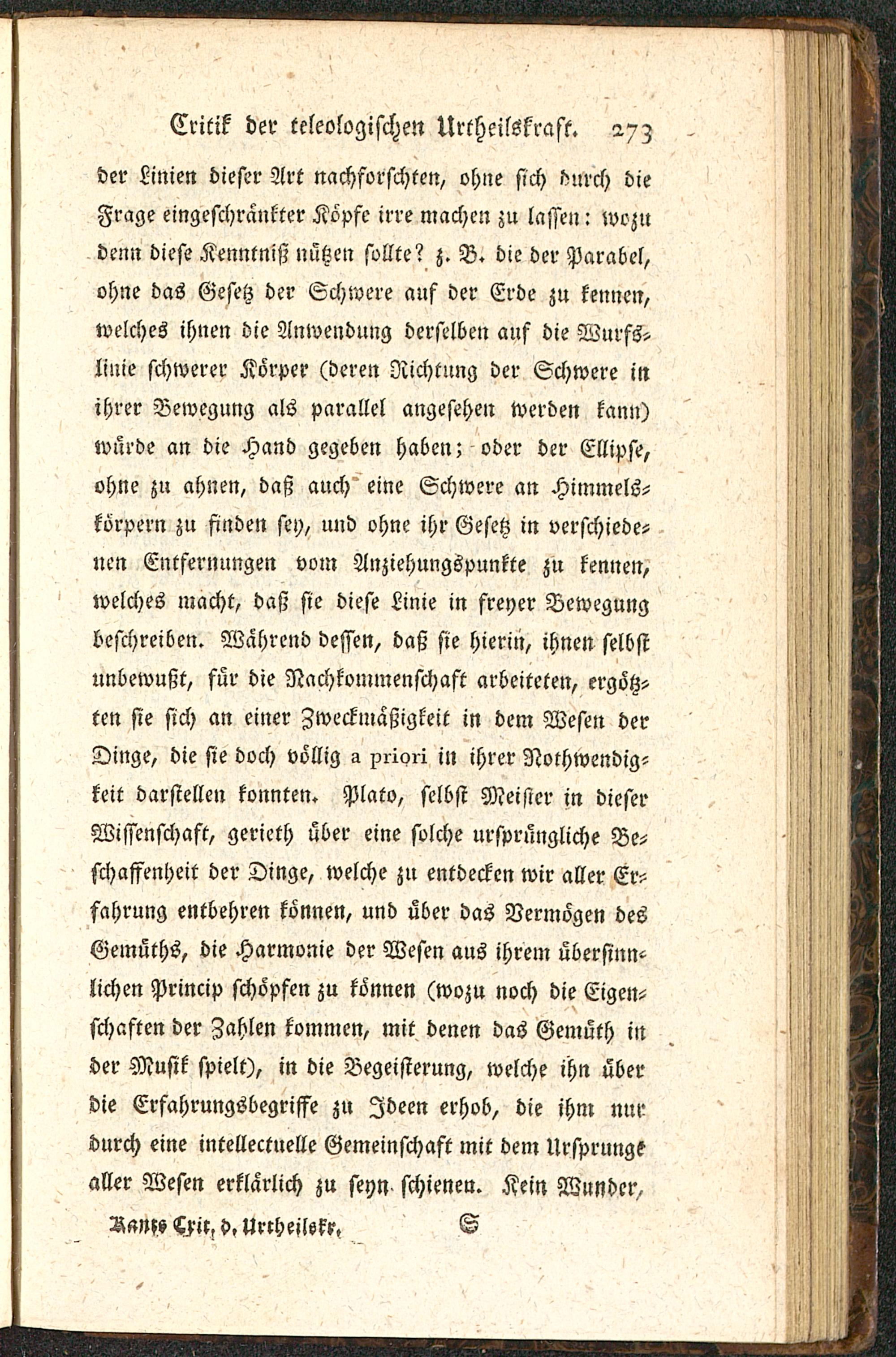 Critik der teleologischen Urtheilskraft. 273

der Linien dieser Art nachforschten, ohne sich durch die Frage eingeschränkter Köpfe irre machen zu lassen: wozu denn diese Kenntniß nützen sollte? z. B. die der Parabel, ohne das Gesetz der Schwere auf der Erde zu kennen, welches ihnen die Anwendung derselben auf die Wurfslinie schwerer Körper (deren Richtung der Schwere in ihrer Bewegung als parallel angesehen werden kann) würde an die Hand gegeben haben; oder der Ellipse, ohne zu ahnen, daß auch eine Schwere an Himmelskörpern zu finden sey, und ohne ihr Gesetz in verschiedenen Entfernungen vom Anziehungspunkte zu kennen, welches macht, daß sie diese Linie in freyer Bewegung beschreiben. Während dessen, daß sie hierin, ihnen selbst unbewußt, für die Nachkommenschaft arbeiteten, ergötzten sie sich an einer Zweckmäßigkeit in dem Wesen der Dinge, die sie doch völlig a priori in ihrer Nothwendigkeit darstellen konnten. Plato, selbst Meister in dieser Wissenschaft, gerieth über eine solche ursprüngliche Beschaffenheit der Dinge, welche zu entdecken wir aller Erfahrung entbehren können, und über das Vermögen des Gemüths, die Harmonie der Wesen aus ihrem übersinnlichen Princip schöpfen zu können (wozu noch die Eigenschaften der Zahlen kommen, mit denen das Gemüth in der Musik spielt), in die Begeisterung, welche ihn über die Erfahrungsbegriffe zu Ideen erhob, die ihm nur durch eine intellectuelle Gemeinschaft mit dem Ursprunge aller Wesen erklärlich zu seyn schienen. Kein Wunder,

Kants Crit. d. Urtheilskr. S